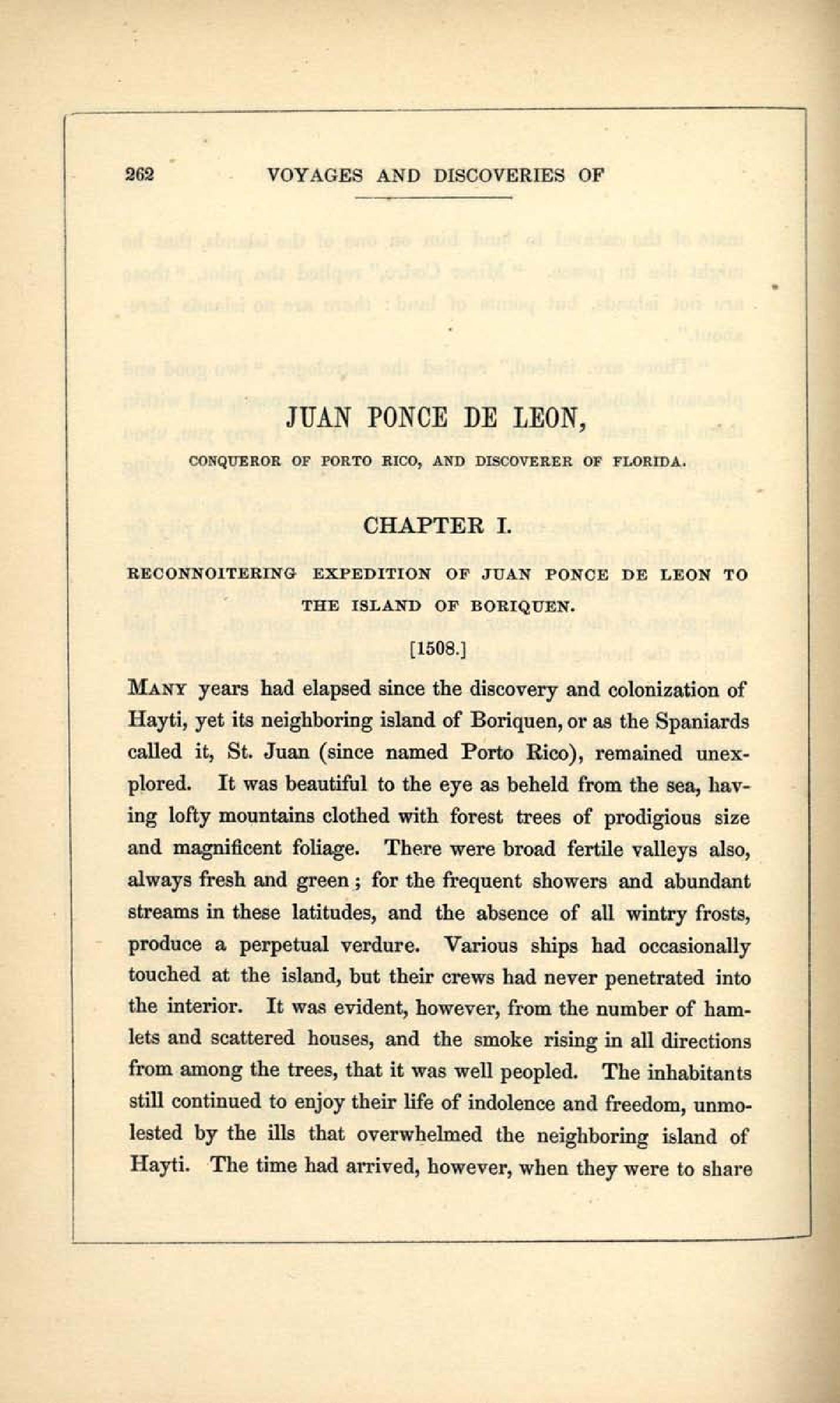 262 VOYAGES AND DISCOVERIES OF

JUAN PONCE DE LEON,

CONQUEROR OF PORTO RICO, AND DISCOVERER OF FLORIDA.

CHAPTER I.

RECONNOITERING EXPEDITION OF JUAN PONCE DE LEON TO THE ISLAND OF BORIQUEN.

[1508.]

MANY years had elapsed since the discovery and colonization of Hayti, yet its neighboring island of Boriquen, or as the Spaniards called it, St. Juan (since named Porto Rico), remained unexplored. It was beautiful to the eye as beheld from the sea, having lofty mountains clothed with forest trees of prodigious size and magnificent foliage. There were broad fertile valleys also, always fresh and green; for the frequent showers and abundant streams in these latitudes, and the absence of all wintry frosts, produce a perpetual verdure. Various ships had occasionally touched at the island, but their crews had never penetrated into the interior. It was evident, however, from the number of hamlets and scattered houses, and the smoke rising in all directions from among the trees, that it was well peopled. The inhabitants still continued to enjoy their life of indolence and freedom, unmolested by the ills that overwhelmed the neighboring island of Hayti. The time had arrived, however, when they were to share